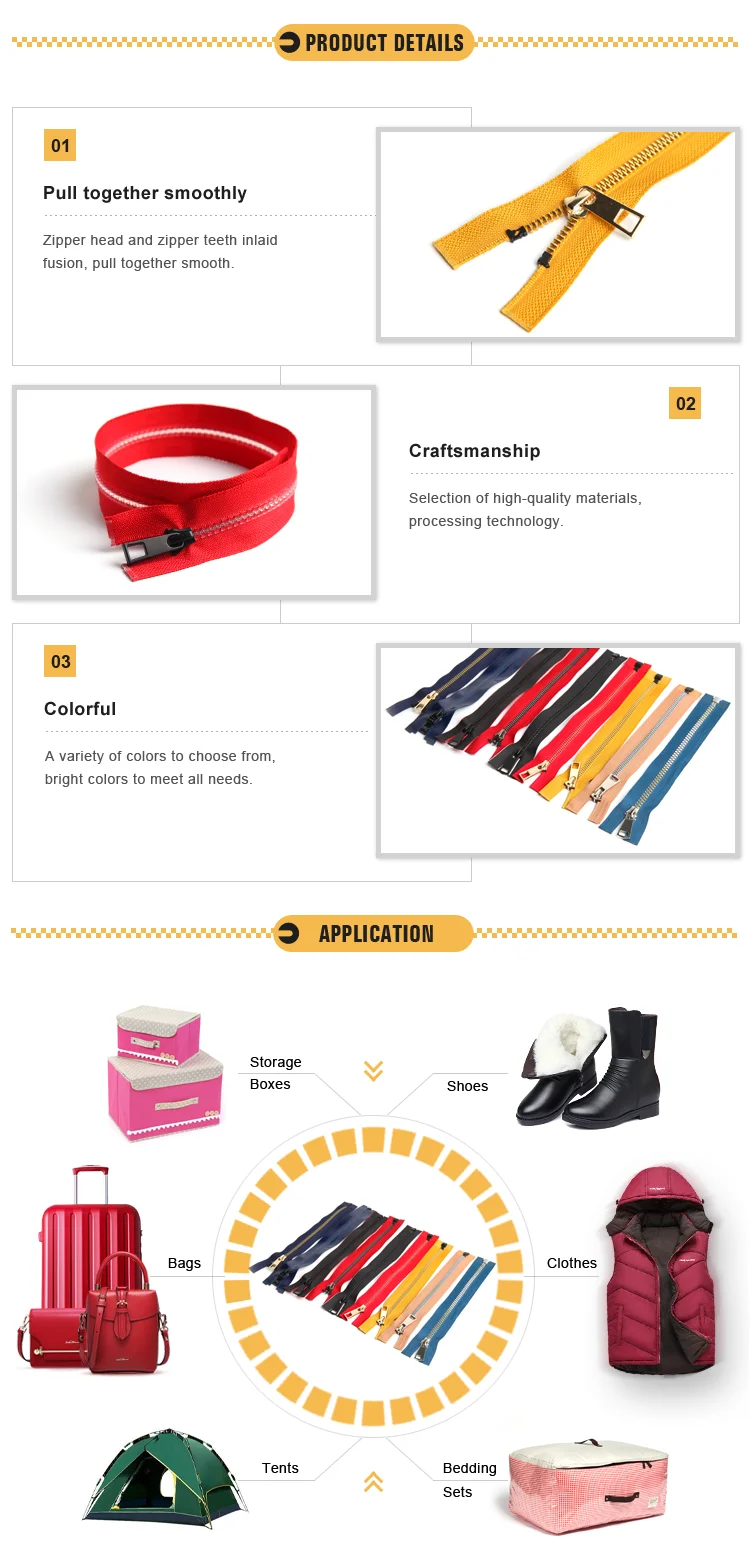 PRODUCT DETAILS

01

Pull together smoothly

Zipper head and zipper teeth inlaid fusion, pull together smooth.

02

Craftsmanship

Selection of high-quality materials, processing technology.

03

Colorful

A variety of colors to choose from, bright colors to meet all needs.

APPLICATION

Storage Boxes

Shoes

Bags

Clothes

Tents

Bedding Sets